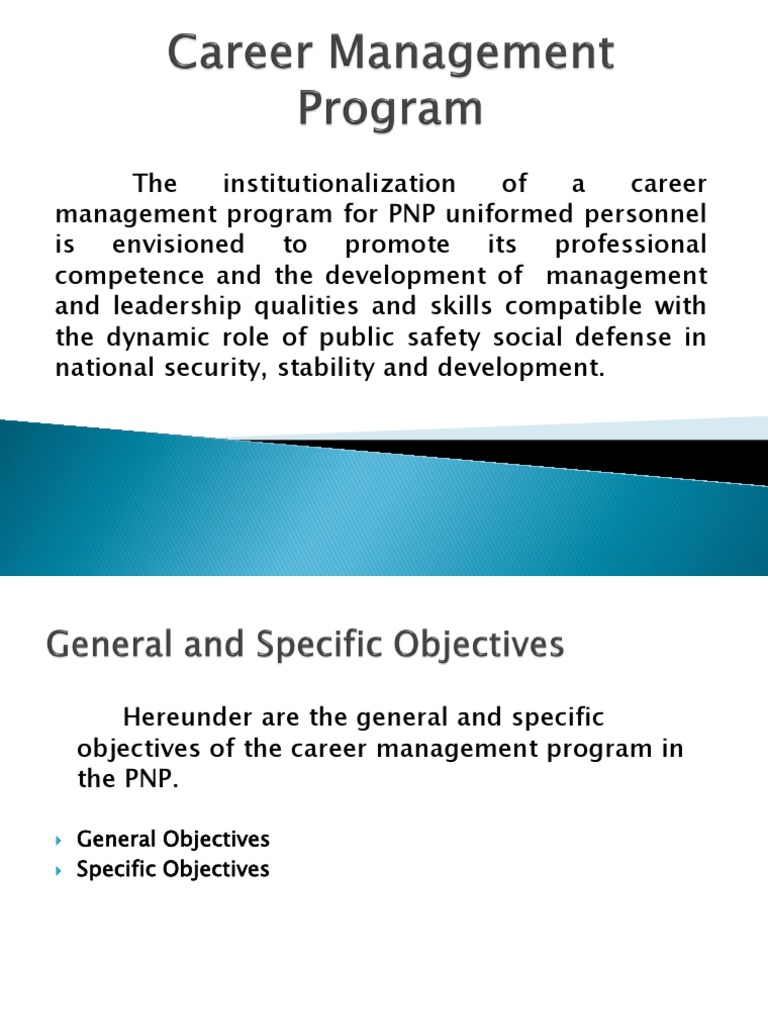 Career Management Program

The institutionalization of a career management program for PNP uniformed personnel is envisioned to promote its professional competence and the development of management and leadership qualities and skills compatible with the dynamic role of public safety social defense in national security, stability and development.

General and Specific Objectives

Hereunder are the general and specific objectives of the career management program in the PNP.

General Objectives
Specific Objectives